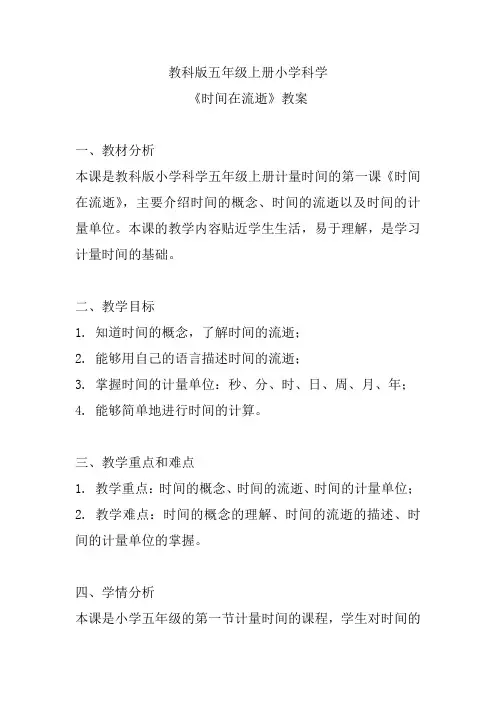 教科版五年级上册小学科学
《时间在流逝》教案

一、教材分析
本课是教科版小学科学五年级上册计量时间的第一课《时间在流逝》，主要介绍时间的概念、时间的流逝以及时间的计量单位。本课的教学内容贴近学生生活，易于理解，是学习计量时间的基础。

二、教学目标
1. 知道时间的概念，了解时间的流逝；
2. 能够用自己的语言描述时间的流逝；
3. 掌握时间的计量单位：秒、分、时、日、周、月、年；
4. 能够简单地进行时间的计算。

三、教学重点和难点
1. 教学重点：时间的概念、时间的流逝、时间的计量单位；
2. 教学难点：时间的概念的理解、时间的流逝的描述、时间的计量单位的掌握。

四、学情分析
本课是小学五年级的第一节计量时间的课程，学生对时间的